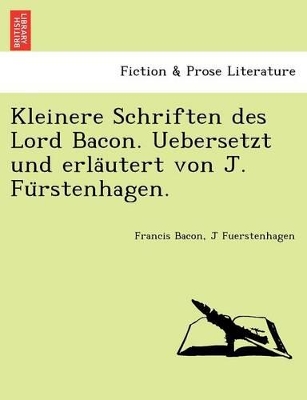 BRITISH LIBRARY

Fiction & Prose Literature

Kleinere Schriften des Lord Bacon. Uebersetzt und erläutert von J. Fürstenhagen.

Francis Bacon, J Fuerstenhagen